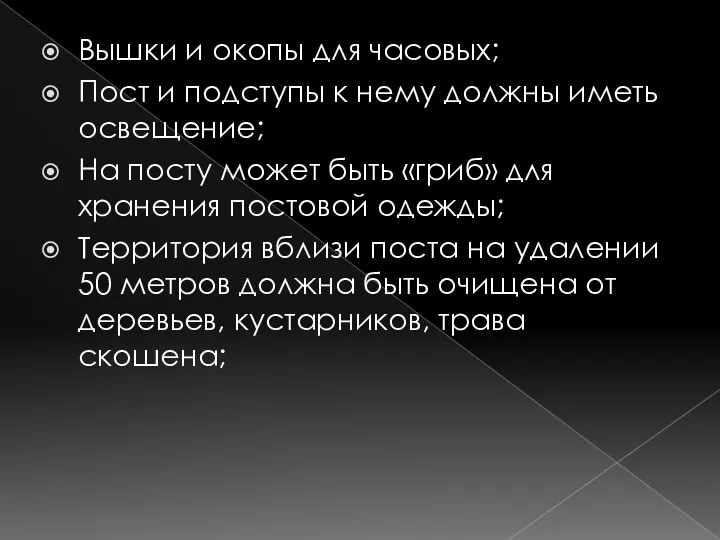 Вышки и окопы для часовых;

Пост и подступы к нему должны иметь освещение;

На посту может быть «гриб» для хранения постовой одежды;

Территория вблизи поста на удалении 50 метров должна быть очищена от деревьев, кустарников, трава скошена;